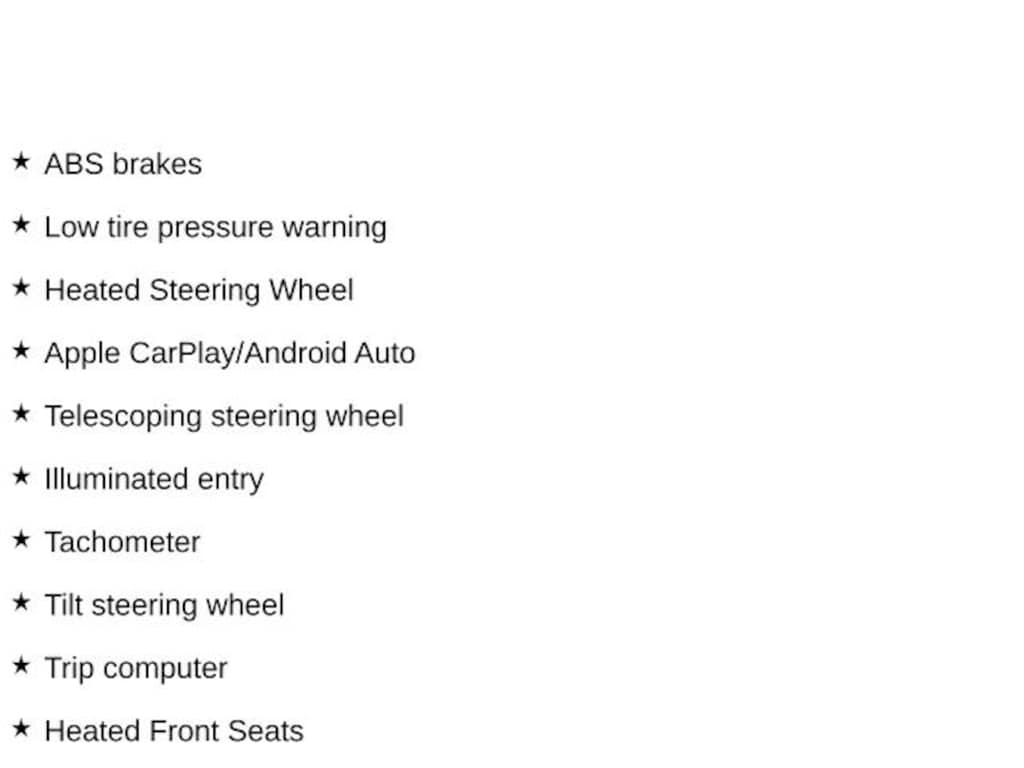 ★ ABS brakes

★ Low tire pressure warning

★ Heated Steering Wheel

★ Apple CarPlay/Android Auto

★ Telescoping steering wheel

★ Illuminated entry

★ Tachometer

★ Tilt steering wheel

★ Trip computer

★ Heated Front Seats